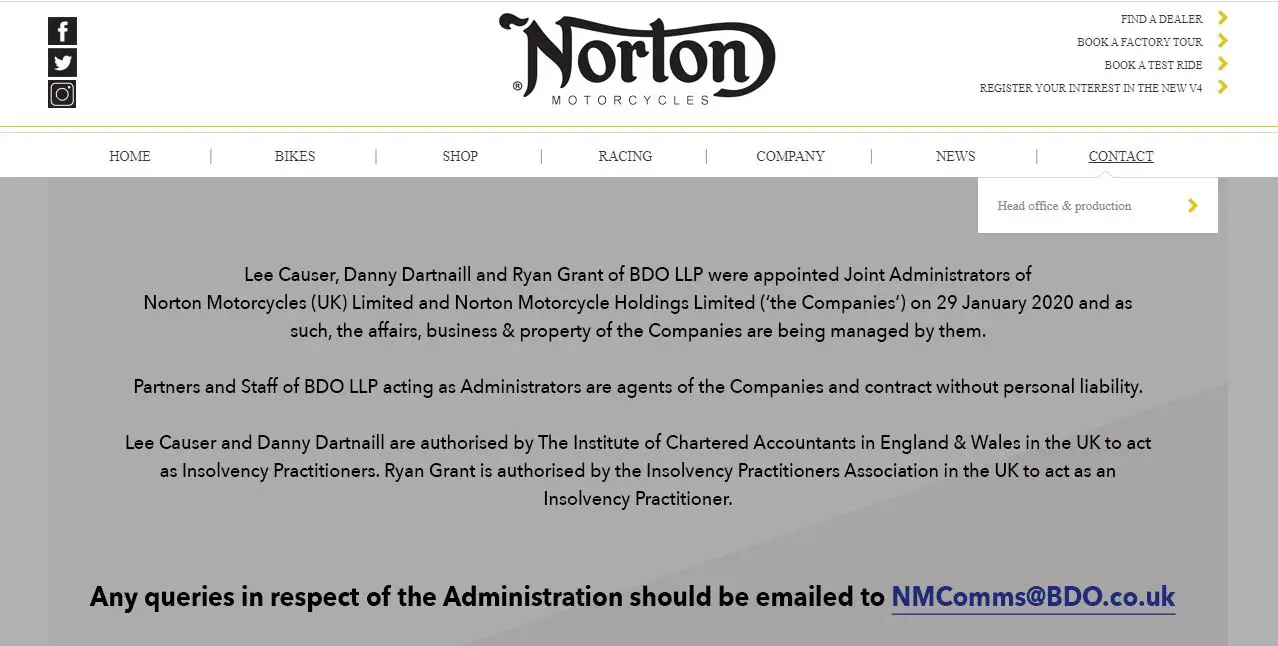 Norton
® MOTORCYCLES

FIND A DEALER
BOOK A FACTORY TOUR
BOOK A TEST RIDE
REGISTER YOUR INTEREST IN THE NEW V4

HOME | BIKES | SHOP | RACING | COMPANY | NEWS | CONTACT

Head office & production

Lee Causer, Danny Dartnaill and Ryan Grant of BDO LLP were appointed Joint Administrators of Norton Motorcycles (UK) Limited and Norton Motorcycle Holdings Limited ('the Companies') on 29 January 2020 and as such, the affairs, business & property of the Companies are being managed by them.

Partners and Staff of BDO LLP acting as Administrators are agents of the Companies and contract without personal liability.

Lee Causer and Danny Dartnaill are authorised by The Institute of Chartered Accountants in England & Wales in the UK to act as Insolvency Practitioners. Ryan Grant is authorised by the Insolvency Practitioners Association in the UK to act as an Insolvency Practitioner.

Any queries in respect of the Administration should be emailed to NMComms@BDO.co.uk